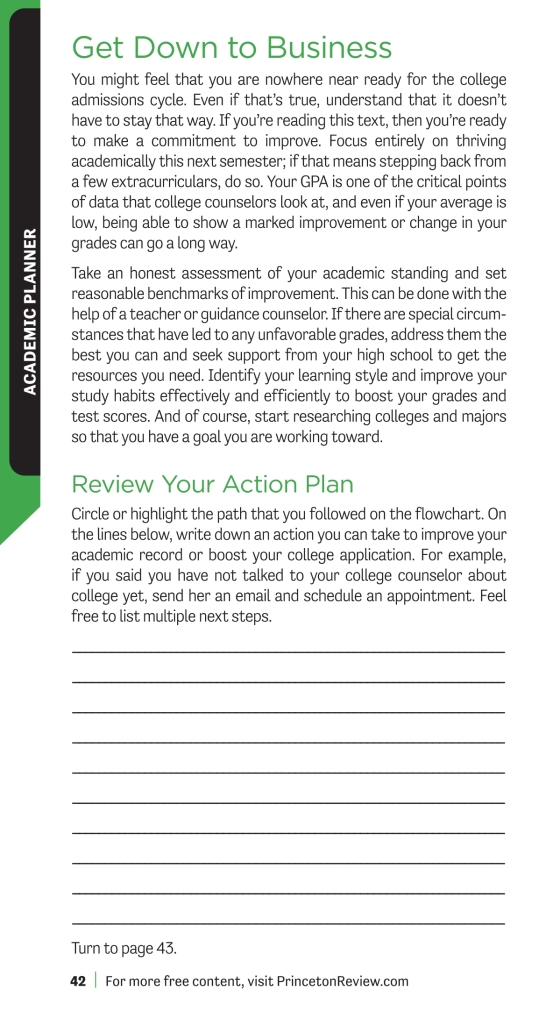 ACADEMIC PLANNER

Get Down to Business

You might feel that you are nowhere near ready for the college admissions cycle. Even if that's true, understand that it doesn't have to stay that way. If you're reading this text, then you're ready to make a commitment to improve. Focus entirely on thriving academically this next semester; if that means stepping back from a few extracurriculars, do so. Your GPA is one of the critical points of data that college counselors look at, and even if your average is low, being able to show a marked improvement or change in your grades can go a long way.

Take an honest assessment of your academic standing and set reasonable benchmarks of improvement. This can be done with the help of a teacher or guidance counselor. If there are special circumstances that have led to any unfavorable grades, address them the best you can and seek support from your high school to get the resources you need. Identify your learning style and improve your study habits effectively and efficiently to boost your grades and test scores. And of course, start researching colleges and majors so that you have a goal you are working toward.

Review Your Action Plan

Circle or highlight the path that you followed on the flowchart. On the lines below, write down an action you can take to improve your academic record or boost your college application. For example, if you said you have not talked to your college counselor about college yet, send her an email and schedule an appointment. Feel free to list multiple next steps.

Turn to page 43.

42 | For more free content, visit PrincetonReview.com